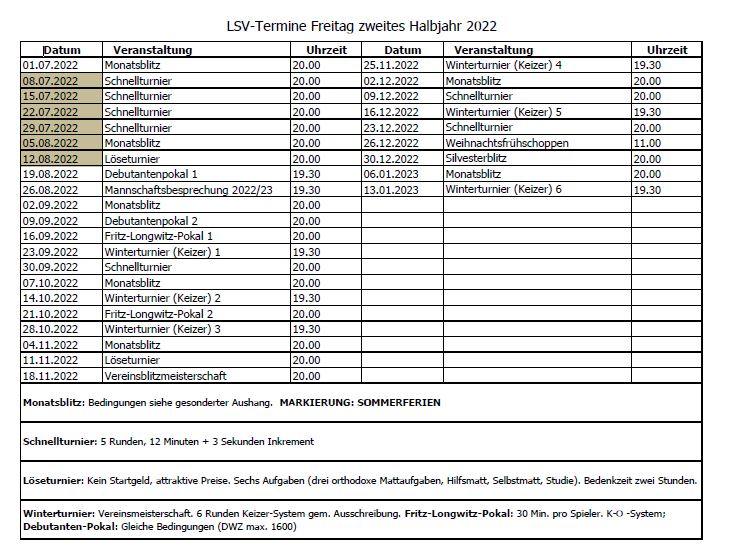 LSV-Termine Freitag zweites Halbjahr 2022

| Datum | Veranstaltung | Uhrzeit | Datum | Veranstaltung | Uhrzeit |
|---|---|---|---|---|---|
| 01.07.2022 | Monatsblitz | 20.00 | 25.11.2022 | Winterturnier (Keizer) 4 | 19.30 |
| 08.07.2022 | Schnellturnier | 20.00 | 02.12.2022 | Monatsblitz | 20.00 |
| 15.07.2022 | Schnellturnier | 20.00 | 09.12.2022 | Schnellturnier | 20.00 |
| 22.07.2022 | Schnellturnier | 20.00 | 16.12.2022 | Winterturnier (Keizer) 5 | 19.30 |
| 29.07.2022 | Schnellturnier | 20.00 | 23.12.2022 | Schnellturnier | 20.00 |
| 05.08.2022 | Monatsblitz | 20.00 | 26.12.2022 | Weihnachtsfrühschoppen | 11.00 |
| 12.08.2022 | Löseturnier | 20.00 | 30.12.2022 | Silvesterblitz | 20.00 |
| 19.08.2022 | Debutantenpokal 1 | 19.30 | 06.01.2023 | Monatsblitz | 20.00 |
| 26.08.2022 | Mannschaftsbesprechung 2022/23 | 19.30 | 13.01.2023 | Winterturnier (Keizer) 6 | 19.30 |
| 02.09.2022 | Monatsblitz | 20.00 | | | |
| 09.09.2022 | Debutantenpokal 2 | 20.00 | | | |
| 16.09.2022 | Fritz-Longwitz-Pokal 1 | 20.00 | | | |
| 23.09.2022 | Winterturnier (Keizer) 1 | 19.30 | | | |
| 30.09.2022 | Schnellturnier | 20.00 | | | |
| 07.10.2022 | Monatsblitz | 20.00 | | | |
| 14.10.2022 | Winterturnier (Keizer) 2 | 19.30 | | | |
| 21.10.2022 | Fritz-Longwitz-Pokal 2 | 20.00 | | | |
| 28.10.2022 | Winterturnier (Keizer) 3 | 19.30 | | | |
| 04.11.2022 | Monatsblitz | 20.00 | | | |
| 11.11.2022 | Löseturnier | 20.00 | | | |
| 18.11.2022 | Vereinsblitzmeisterschaft | 20.00 | | | |

Monatsblitz: Bedingungen siehe gesonderter Aushang. MARKIERUNG: SOMMERFERIEN

Schnellturnier: 5 Runden, 12 Minuten + 3 Sekunden Inkrement

Löseturnier: Kein Startgeld, attraktive Preise. Sechs Aufgaben (drei orthodoxe Mattaufgaben, Hilfsmatt, Selbstmatt, Studie). Bedenkzeit zwei Stunden.

Winterturnier: Vereinsmeisterschaft. 6 Runden Keizer-System gem. Ausschreibung. Fritz-Longwitz-Pokal: 30 Min. pro Spieler. K-O -System;
Debutanten-Pokal: Gleiche Bedingungen (DWZ max. 1600)